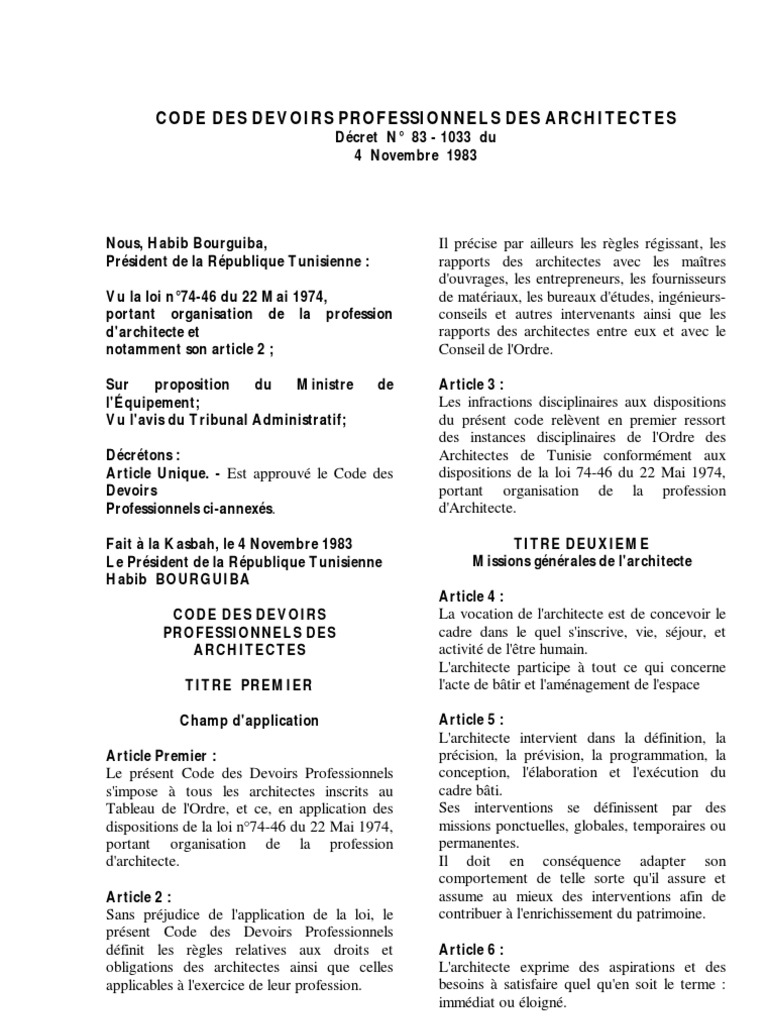 CODE DES DEVOIRS PROFESSIONNELS DES ARCHITECTES
Décret N° 83 - 1033 du
4 Novembre 1983

Nous, Habib Bourguiba,
Président de la République Tunisienne :

Vu la loi n°74-46 du 22 Mai 1974, portant organisation de la profession d'architecte et notamment son article 2 ;

Sur proposition du Ministre de l'Équipement;
Vu l'avis du Tribunal Administratif;

Décrétons :
Article Unique. - Est approuvé le Code des Devoirs Professionnels ci-annexés.

Fait à la Kasbah, le 4 Novembre 1983
Le Président de la République Tunisienne
Habib BOURGUIBA

CODE DES DEVOIRS PROFESSIONNELS DES ARCHITECTES

TITRE PREMIER

Champ d'application

Article Premier :
Le présent Code des Devoirs Professionnels s'impose à tous les architectes inscrits au Tableau de l'Ordre, et ce, en application des dispositions de la loi n°74-46 du 22 Mai 1974, portant organisation de la profession d'architecte.

Article 2 :
Sans préjudice de l'application de la loi, le présent Code des Devoirs Professionnels définit les règles relatives aux droits et obligations des architectes ainsi que celles applicables à l'exercice de leur profession.

Il précise par ailleurs les règles régissant, les rapports des architectes avec les maîtres d'ouvrages, les entrepreneurs, les fournisseurs de matériaux, les bureaux d'études, ingénieurs-conseils et autres intervenants ainsi que les rapports des architectes entre eux et avec le Conseil de l'Ordre.

Article 3 :
Les infractions disciplinaires aux dispositions du présent code relèvent en premier ressort des instances disciplinaires de l'Ordre des Architectes de Tunisie conformément aux dispositions de la loi 74-46 du 22 Mai 1974, portant organisation de la profession d'Architecte.

TITRE DEUXIEME
Missions générales de l'architecte

Article 4 :
La vocation de l'architecte est de concevoir le cadre dans le quel s'inscrive, vie, séjour, et activité de l'être humain.
L'architecte participe à tout ce qui concerne l'acte de bâtir et l'aménagement de l'espace

Article 5 :
L'architecte intervient dans la définition, la précision, la prévision, la programmation, la conception, l'élaboration et l'exécution du cadre bâti.
Ses interventions se définissent par des missions ponctuelles, globales, temporaires ou permanentes.
Il doit en conséquence adapter son comportement de telle sorte qu'il assure et assume au mieux des interventions afin de contribuer à l'enrichissement du patrimoine.

Article 6 :
L'architecte exprime des aspirations et des besoins à satisfaire quel qu'en soit le terme : immédiat ou éloigné.